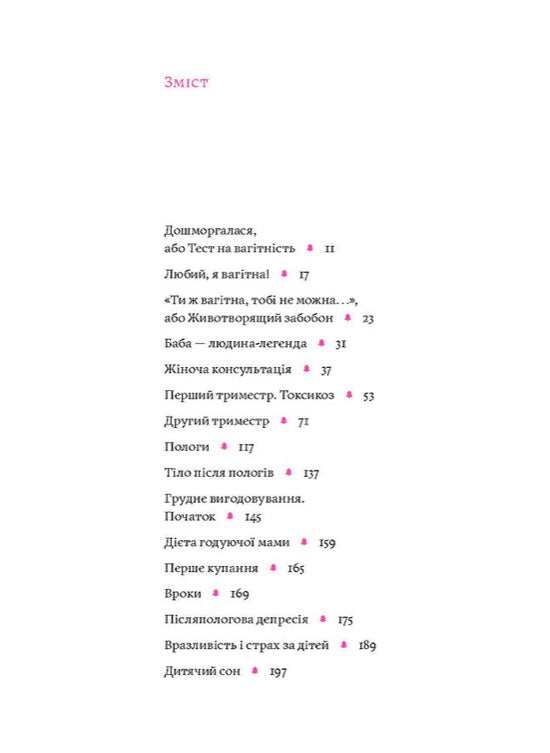 Зміст

Дошморгалася, або Тест на вагітність 11

Любий, я вагітна! 17

«Ти ж вагітна, тобі не можна...», або Животворящий забобон 23

Баба — людина-легенда 31

Жіноча консультація 37

Перший триместр. Токсикоз 53

Другий триместр 71

Пологи 117

Тіло після пологів 137

Грудне вигодовування. Початок 145

Дієта годуючої мами 159

Перше купання 165

Вроки 169

Післяпологова депресія 175

Вразливість і страх за дітей 189

Дитячий сон 197